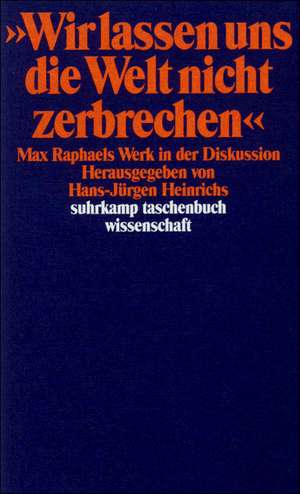 »Wir lassen uns die Welt nicht zerbrechen«

Max Raphaels Werk in der Diskussion
Herausgegeben von
Hans-Jürgen Heinrichs

suhrkamp taschenbuch
wissenschaft